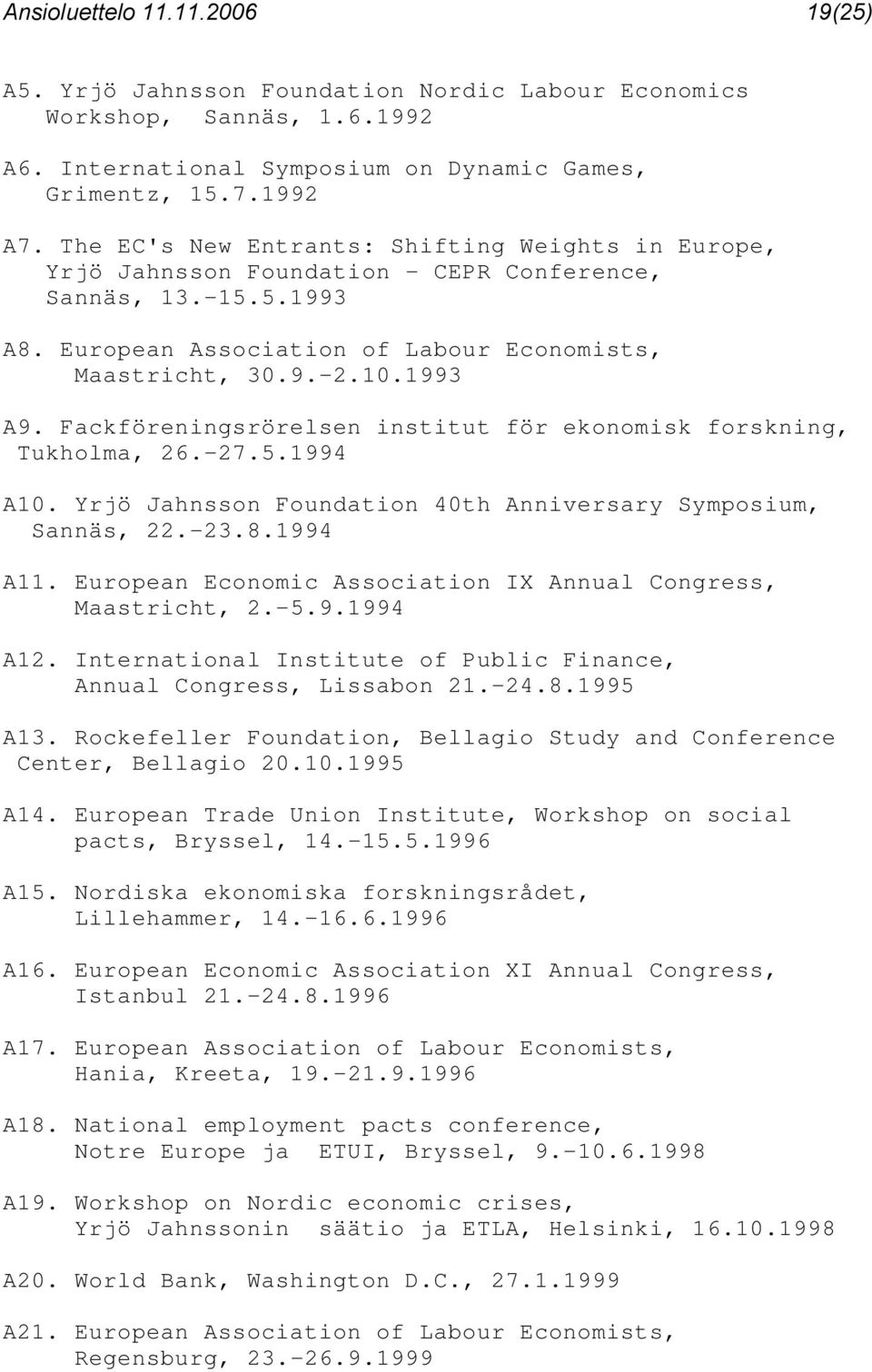 Ansioluettelo 11.11.2006 19(25)

A5. Yrjö Jahnsson Foundation Nordic Labour Economics Workshop, Sannäs, 1.6.1992

A6. International Symposium on Dynamic Games, Grimentz, 15.7.1992

A7. The EC's New Entrants: Shifting Weights in Europe, Yrjö Jahnsson Foundation - CEPR Conference, Sannäs, 13.-15.5.1993

A8. European Association of Labour Economists, Maastricht, 30.9.-2.10.1993

A9. Fackföreningsrörelsen institut för ekonomisk forskning, Tukholma, 26.-27.5.1994

A10. Yrjö Jahnsson Foundation 40th Anniversary Symposium, Sannäs, 22.-23.8.1994

A11. European Economic Association IX Annual Congress, Maastricht, 2.-5.9.1994

A12. International Institute of Public Finance, Annual Congress, Lissabon 21.-24.8.1995

A13. Rockefeller Foundation, Bellagio Study and Conference Center, Bellagio 20.10.1995

A14. European Trade Union Institute, Workshop on social pacts, Bryssel, 14.-15.5.1996

A15. Nordiska ekonomiska forskningsrådet, Lillehammer, 14.-16.6.1996

A16. European Economic Association XI Annual Congress, Istanbul 21.-24.8.1996

A17. European Association of Labour Economists, Hania, Kreeta, 19.-21.9.1996

A18. National employment pacts conference, Notre Europe ja ETUI, Bryssel, 9.-10.6.1998

A19. Workshop on Nordic economic crises, Yrjö Jahnssonin säätio ja ETLA, Helsinki, 16.10.1998

A20. World Bank, Washington D.C., 27.1.1999

A21. European Association of Labour Economists, Regensburg, 23.-26.9.1999